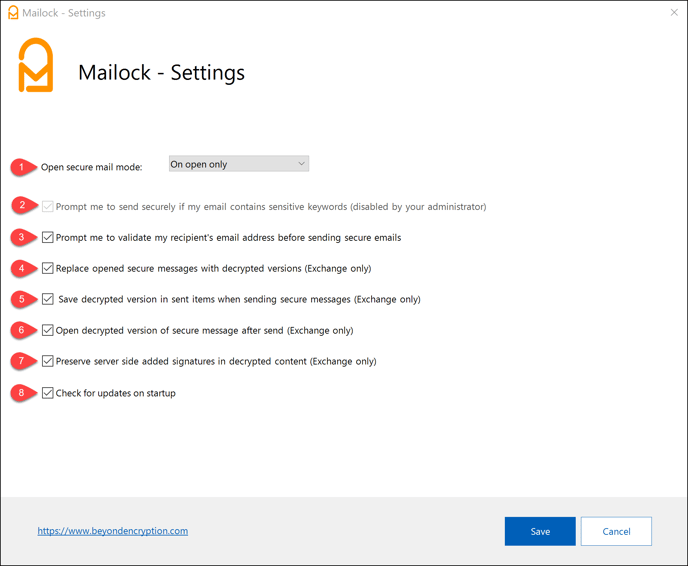 Mailock - Settings

Mailock - Settings

1 Open secure mail mode: On open only

2 Prompt me to send securely if my email contains sensitive keywords (disabled by your administrator)

3 Prompt me to validate my recipient's email address before sending secure emails

4 Replace opened secure messages with decrypted versions (Exchange only)

5 Save decrypted version in sent items when sending secure messages (Exchange only)

6 Open decrypted version of secure message after send (Exchange only)

7 Preserve server side added signatures in decrypted content (Exchange only)

8 Check for updates on startup

https://www.beyondencryption.com

Save

Cancel